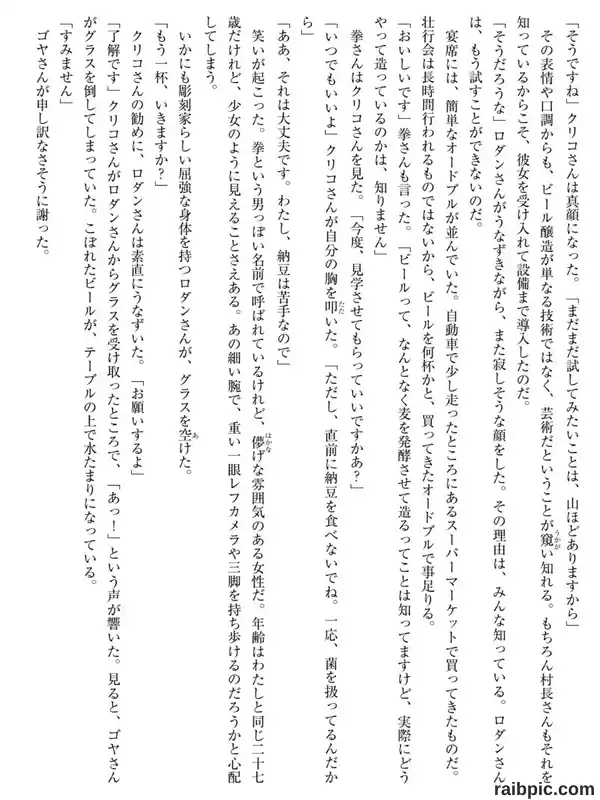 「そうですね」クリコさんは真顔になった。「まだまだ試してみたいことは、山ほどありますから」

その表情や口調からも、ビール醸造が単なる技術ではなく、芸術だということが窺い知れる。もちろん村長さんもそれを知っているからこそ、彼女を受け入れて設備まで導入したのだ。

「そうだろうな」ロダンさんがうなずきながら、また寂しそうな顔をした。その理由は、みんな知っている。ロダンさんは、もう試すことができないのだ。

宴席には、簡単なオードブルが並んでいた。自動車で少し走ったところにあるスーパーマーケットで買ってきたものだ。壮行会は長時間行われるものではないから、ビールを何杯かと、買ってきたオードブルで事足りる。

「おいしいです」拳さんも言った。「ビールって、なんとなく麦を発酵させて造るってことは知ってますけど、実際にどうやって造っているのかは、知りません」

拳さんはクリコさんを見た。「今度、見学させてもらっていいですかあ？」

「いつでもいいよ」クリコさんが自分の胸を叩いた。「ただし、直前に納豆を食べないでね。一応、菌を扱ってるんだから」

「ああ、それは大丈夫です。わたし、納豆は苦手なので」

笑いが起こった。拳という男っぽい名前で呼ばれているけれど、儚げな雰囲気のある女性だ。年齢はわたしと同じ二十七歳だけれど、少女のように見えることさえある。あの細い腕で、重い一眼レフカメラや三脚を持ち歩けるのだろうかと心配してしまう。

いかにも彫刻家らしい屈強な身体を持つロダンさんが、グラスを空けた。

「もう一杯、いきますか？」

クリコさんの勧めに、ロダンさんは素直にうなずいた。「お願いするよ」

「了解です」クリコさんがロダンさんからグラスを受け取ったところで、「あっ！」という声が響いた。見ると、ゴヤさんがグラスを倒してしまっていた。こぼれたビールが、テーブルの上で水たまりになっている。

「すみません」

ゴヤさんが申し訳なさそうに謝った。

raibpic.com